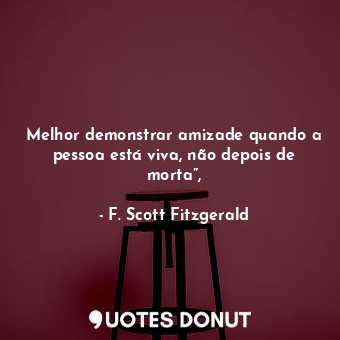 Melhor demonstrar amizade quando a pessoa está viva, não depois de morta”,

- F. Scott Fitzgerald

QUOTES DONUT